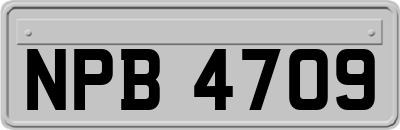 NPB 4709